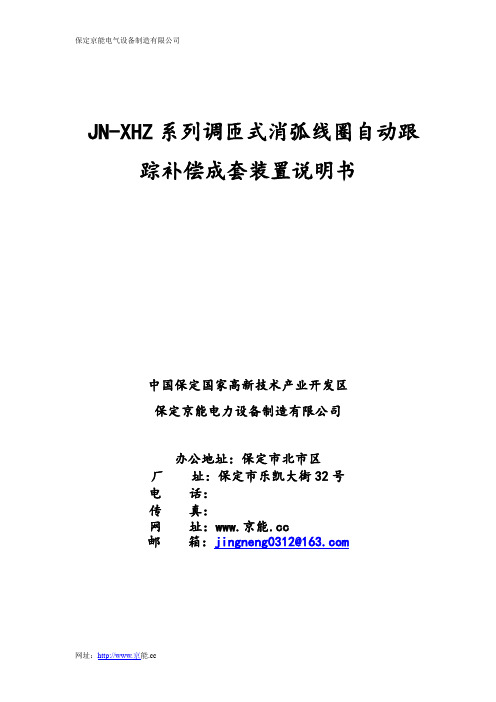 保定京能电气设备制造有限公司

JN-XHZ 系列调匝式消弧线圈自动跟踪补偿成套装置说明书

中国保定国家高新技术产业开发区

保定京能电力设备制造有限公司

办公地址：保定市北市区
厂　　址：保定市乐凯大街 32 号
电　　话：
传　　真：
网　　址：www.京能.cc
邮　　箱：jingneng0312@163.com

网址：http://www.京能.cc